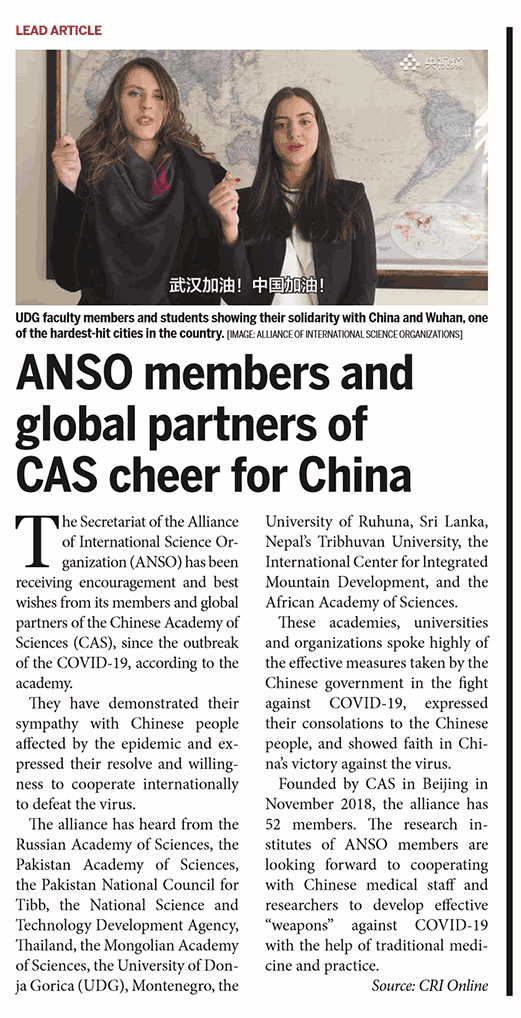 LEAD ARTICLE

武汉加油！中国加油！

UDG faculty members and students showing their solidarity with China and Wuhan, one of the hardest-hit cities in the country. [IMAGE: ALLIANCE OF INTERNATIONAL SCIENCE ORGANIZATIONS]

ANSO members and global partners of CAS cheer for China

The Secretariat of the Alliance of International Science Organization (ANSO) has been receiving encouragement and best wishes from its members and global partners of the Chinese Academy of Sciences (CAS), since the outbreak of the COVID-19, according to the academy.

They have demonstrated their sympathy with Chinese people affected by the epidemic and expressed their resolve and willingness to cooperate internationally to defeat the virus.

The alliance has heard from the Russian Academy of Sciences, the Pakistan Academy of Sciences, the Pakistan National Council for Tibb, the National Science and Technology Development Agency, Thailand, the Mongolian Academy of Sciences, the University of Donja Gorica (UDG), Montenegro, the University of Ruhuna, Sri Lanka, Nepal's Tribhuvan University, the International Center for Integrated Mountain Development, and the African Academy of Sciences.

These academies, universities and organizations spoke highly of the effective measures taken by the Chinese government in the fight against COVID-19, expressed their consolations to the Chinese people, and showed faith in China's victory against the virus.

Founded by CAS in Beijing in November 2018, the alliance has 52 members. The research institutes of ANSO members are looking forward to cooperating with Chinese medical staff and researchers to develop effective "weapons" against COVID-19 with the help of traditional medicine and practice.

Source: CRI Online